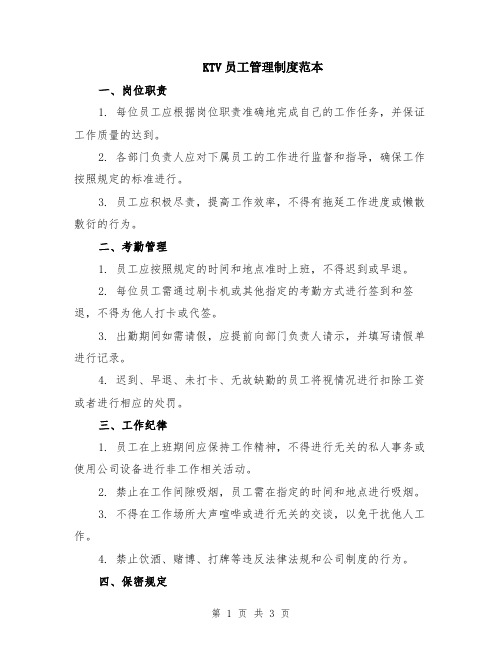 KTV 员工管理制度范本

一、岗位职责

1. 每位员工应根据岗位职责准确地完成自己的工作任务，并保证工作质量的达到。

2. 各部门负责人应对下属员工的工作进行监督和指导，确保工作按照规定的标准进行。

3. 员工应积极尽责，提高工作效率，不得有拖延工作进度或懒散敷衍的行为。

二、考勤管理

1. 员工应按照规定的时间和地点准时上班，不得迟到或早退。

2. 每位员工需通过刷卡机或其他指定的考勤方式进行签到和签退，不得为他人打卡或代签。

3. 出勤期间如需请假，应提前向部门负责人请示，并填写请假单进行记录。

4. 迟到、早退、未打卡、无故缺勤的员工将视情况进行扣除工资或者进行相应的处罚。

三、工作纪律

1. 员工在上班期间应保持工作精神，不得进行无关的私人事务或使用公司设备进行非工作相关活动。

2. 禁止在工作间隙吸烟，员工需在指定的时间和地点进行吸烟。

3. 不得在工作场所大声喧哗或进行无关的交谈，以免干扰他人工作。

4. 禁止饮酒、赌博、打牌等违反法律法规和公司制度的行为。

四、保密规定

第 1 页 共 3 页